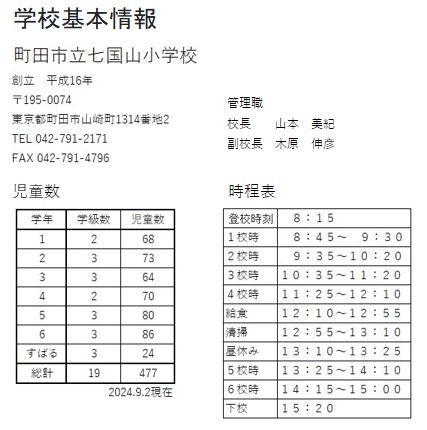 学校基本情報

町田市立七国山小学校

創立　平成16年

〒195-0074

東京都町田市山崎町1314番地2

TEL 042-791-2171

FAX 042-791-4796

管理職

校長　　山本　美紀

副校長　木原　伸彦

児童数

| 学年 | 学級数 | 児童数 |
|---|---|---|
| 1 | 2 | 68 |
| 2 | 3 | 73 |
| 3 | 3 | 64 |
| 4 | 2 | 70 |
| 5 | 3 | 80 |
| 6 | 3 | 86 |
| すばる | 3 | 24 |
| 総計 | 19 | 477 |

2024.9.2現在

時程表

| 登校時刻 | 8：15 |
|---|---|
| 1校時 | 8：45～ 9：30 |
| 2校時 | 9：35～10：20 |
| 3校時 | 10：35～11：20 |
| 4校時 | 11：25～12：10 |
| 給食 | 12：10～12：55 |
| 清掃 | 12：55～13：10 |
| 昼休み | 13：10～13：25 |
| 5校時 | 13：25～14：10 |
| 6校時 | 14：15～15：00 |
| 下校 | 15：20 |